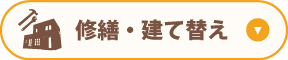 修繕・建て替え